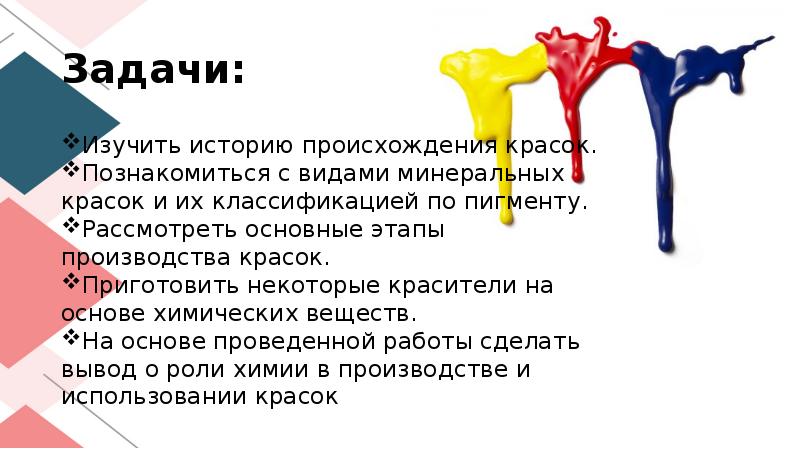 Задачи:

❖Изучить историю происхождения красок.
❖Познакомиться с видами минеральных красок и их классификацией по пигменту.
❖Рассмотреть основные этапы производства красок.
❖Приготовить некоторые красители на основе химических веществ.
❖На основе проведенной работы сделать вывод о роли химии в производстве и использовании красок